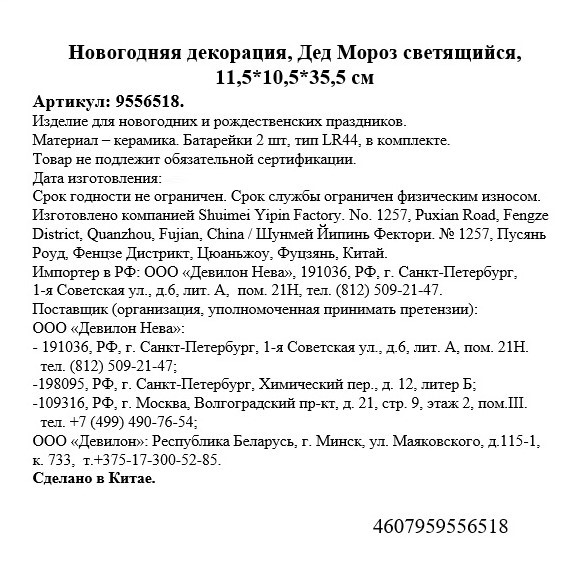 Новогодняя декорация, Дед Мороз светящийся, 11,5*10,5*35,5 см

Артикул: 9556518.
Изделие для новогодних и рождественских праздников.
Материал – керамика. Батарейки 2 шт, тип LR44, в комплекте.
Товар не подлежит обязательной сертификации.
Дата изготовления:
Срок годности не ограничен. Срок службы ограничен физическим износом.
Изготовлено компанией Shuimei Yipin Factory. No. 1257, Puxian Road, Fengze District, Quanzhou, Fujian, China / Шунмей Йипинь Фектори. № 1257, Пусянь Роуд, Фенцзе Дистрикт, Цюаньжоу, Фуцзянь, Китай.
Импортер в РФ: ООО «Девилон Нева», 191036, РФ, г. Санкт-Петербург, 1-я Советская ул., д.6, лит. А, пом. 21Н, тел. (812) 509-21-47.
Поставщик (организация, уполномоченная принимать претензии):
ООО «Девилон Нева»:
- 191036, РФ, г. Санкт-Петербург, 1-я Советская ул., д.6, лит. А, пом. 21Н. тел. (812) 509-21-47;
-198095, РФ, г. Санкт-Петербург, Химический пер., д. 12, литер Б;
-109316, РФ, г. Москва, Волгоградский пр-кт, д. 21, стр. 9, этаж 2, пом.III. тел. +7 (499) 490-76-54;
ООО «Девилон»: Республика Беларусь, г. Минск, ул. Маяковского, д.115-1, к. 733, т.+375-17-300-52-85.
Сделано в Китае.

4607959556518